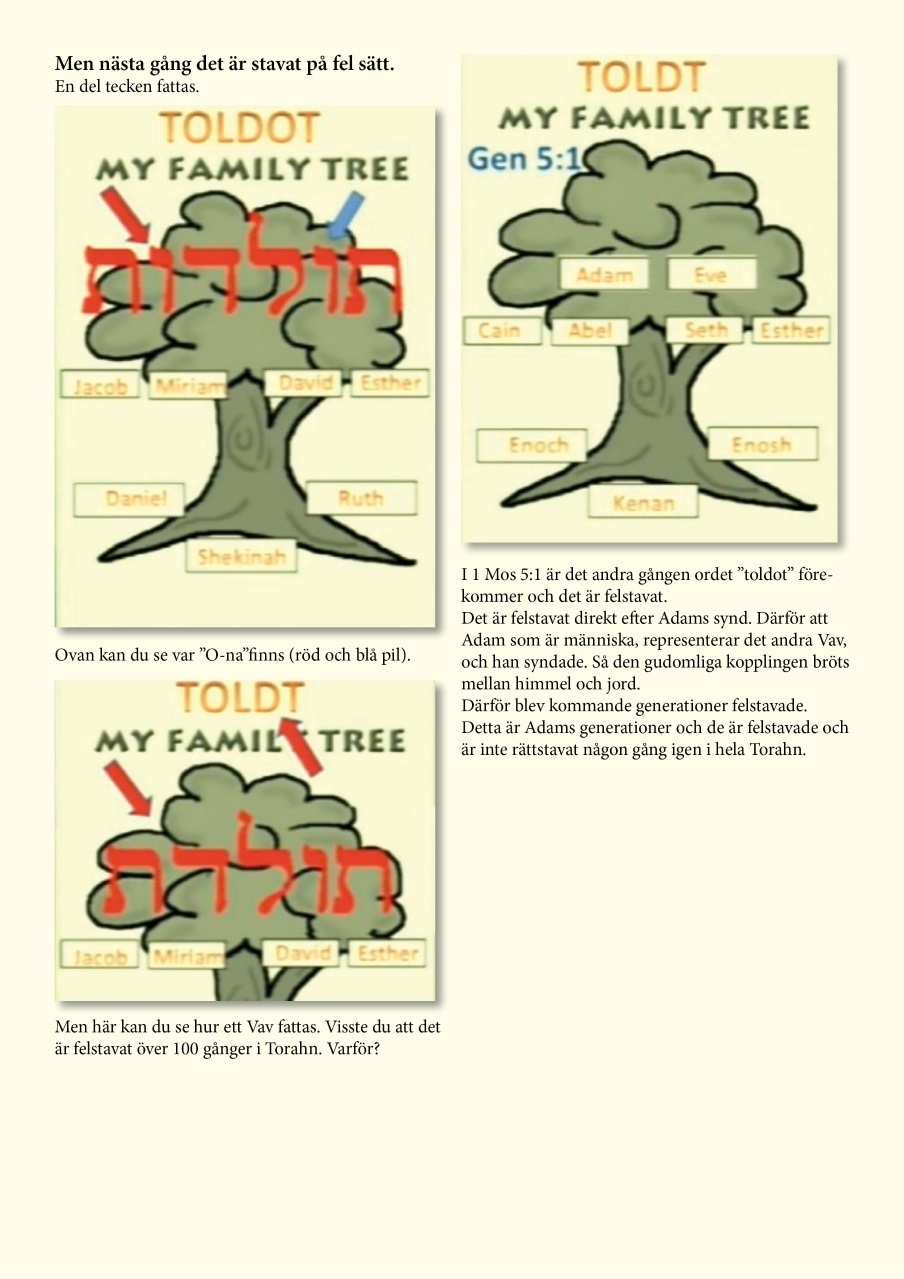 **Men nästa gång det är stavat på fel sätt.**
En del tecken fattas.

TOLDOT
MY FAMILY TREE
תולדות
Jacob Miriam David Esther
Daniel Ruth
Shekinah

Ovan kan du se var ”O-na”finns (röd och blå pil).

TOLDT
MY FAMILY TREE
תולדת
Jacob Miriam David Esther

Men här kan du se hur ett Vav fattas. Visste du att det är felstavat över 100 gånger i Torahn. Varför?

TOLDT
MY FAMILY TREE
Gen 5:1
Adam Eve
Cain Abel Seth Esther
Enoch Enosh
Kenan

I 1 Mos 5:1 är det andra gången ordet ”toldot” förekommer och det är felstavat.
Det är felstavat direkt efter Adams synd. Därför att Adam som är människa, representerar det andra Vav, och han syndade. Så den gudomliga kopplingen bröts mellan himmel och jord.
Därför blev kommande generationer felstavade.
Detta är Adams generationer och de är felstavade och är inte rättstavat någon gång igen i hela Torahn.